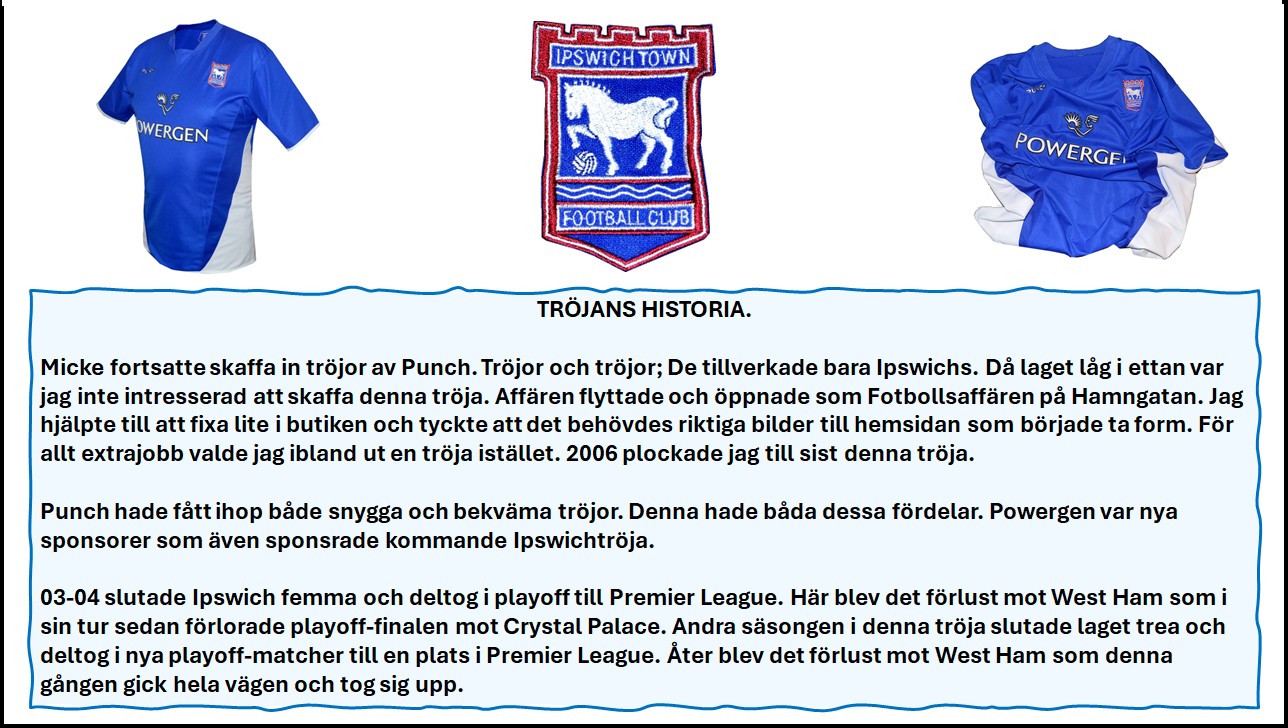 POWERGEN

IPSWICH TOWN

FOOTBALL CLUB

POWERGEN

TRÖJANS HISTORIA.

Micke fortsatte skaffa in tröjor av Punch. Tröjor och tröjor; De tillverkade bara Ipswichs. Då laget låg i ettan var jag inte intresserad att skaffa denna tröja. Affären flyttade och öppnade som Fotbollsaffären på Hamngatan. Jag hjälpte till att fixa lite i butiken och tyckte att det behövdes riktiga bilder till hemsidan som började ta form. För allt extrajobb valde jag ibland ut en tröja istället. 2006 plockade jag till sist denna tröja.

Punch hade fått ihop både snygga och bekväma tröjor. Denna hade båda dessa fördelar. Powergen var nya sponsorer som även sponsrade kommande Ipswichtröja.

03-04 slutade Ipswich femma och deltog i playoff till Premier League. Här blev det förlust mot West Ham som i sin tur sedan förlorade playoff-finalen mot Crystal Palace. Andra säsongen i denna tröja slutade laget trea och deltog i nya playoff-matcher till en plats i Premier League. Åter blev det förlust mot West Ham som denna gången gick hela vägen och tog sig upp.